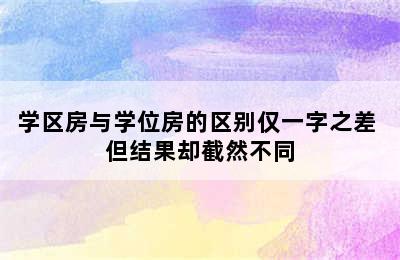 学区房与学位房的区别仅一字之差
但结果却截然不同